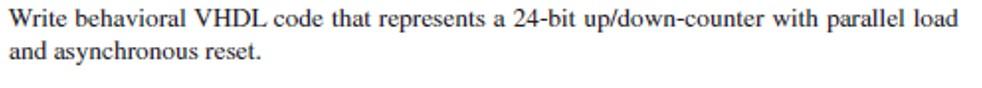 Write behavioral VHDL code that represents a 24-bit up/down-counter with parallel load and asynchronous reset.